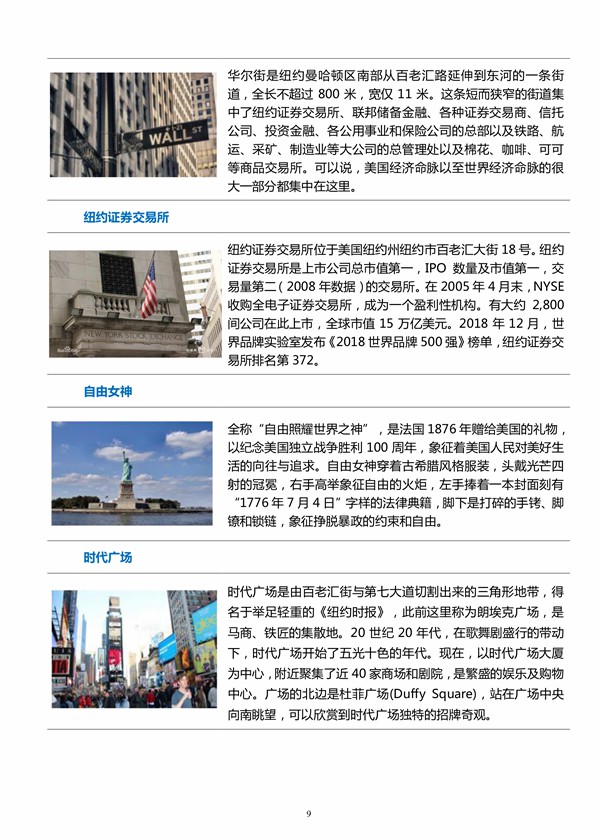 WALL ST

华尔街是纽约曼哈顿区南部从百老汇路延伸到东河的一条街道，全长不超过 800 米，宽仅 11 米。这条短而狭窄的街道集中了纽约证券交易所、联邦储备金融、各种证券交易商、信托公司、投资金融、各公用事业和保险公司的总部以及铁路、航运、采矿、制造业等大公司的总管理处以及棉花、咖啡、可可等商品交易所。可以说，美国经济命脉以至世界经济命脉的很大一部分都集中在这里。

纽约证券交易所

NEW YORK STOCK EXCHANGE

纽约证券交易所位于美国纽约州纽约市百老汇大街 18 号。纽约证券交易所是上市公司总市值第一，IPO 数量及市值第一，交易量第二（2008 年数据）的交易所。在 2005 年 4 月末，NYSE 收购全电子证券交易所，成为一个盈利性机构。有大约 2,800 间公司在此上市，全球市值 15 万亿美元。2018 年 12 月，世界品牌实验室发布《2018 世界品牌 500 强》榜单，纽约证券交易所排名第 372。

自由女神

全称“自由照耀世界之神”，是法国 1876 年赠给美国的礼物，以纪念美国独立战争胜利 100 周年，象征着美国人民对美好生活的向往与追求。自由女神穿着古希腊风格服装，头戴光芒四射的冠冕，右手高举象征自由的火炬，左手捧着一本封面刻有“1776 年 7 月 4 日”字样的法律典籍，脚下是打碎的手铐、脚镣和锁链，象征挣脱暴政的约束和自由。

时代广场

时代广场是由百老汇街与第七大道切割出来的三角形地带，得名于举足轻重的《纽约时报》，此前这里称为朗埃克广场，是马商、铁匠的集散地。20 世纪 20 年代，在歌舞剧盛行的带动下，时代广场开始了五光十色的年代。现在，以时代广场大厦为中心，附近聚集了近 40 家商场和剧院，是繁盛的娱乐及购物中心。广场的北边是杜菲广场(Duffy Square)，站在广场中央向南眺望，可以欣赏到时代广场独特的招牌奇观。

9